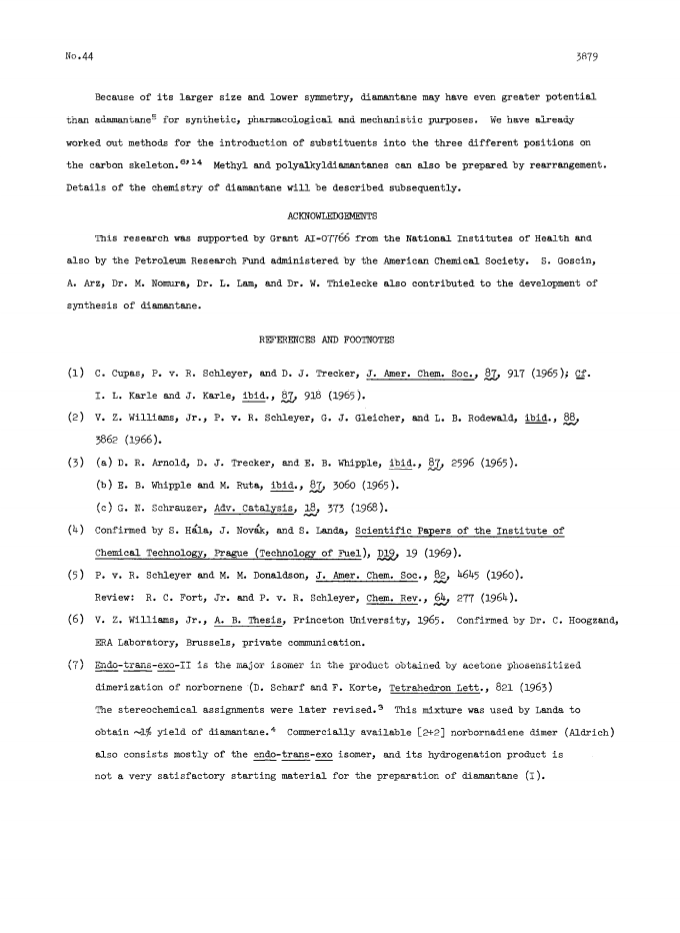 No.44

3879

Because of its larger size and lower symmetry, diamantane may have even greater potential than adamantane$^5$ for synthetic, pharmacological and mechanistic purposes. We have already worked out methods for the introduction of substituents into the three different positions on the carbon skeleton.$^{6,14}$ Methyl and polyalkyldiamantanes can also be prepared by rearrangement. Details of the chemistry of diamantane will be described subsequently.

ACKNOWLEDGEMENTS

This research was supported by Grant AI-07766 from the National Institutes of Health and also by the Petroleum Research Fund administered by the American Chemical Society. S. Goscin, A. Arz, Dr. M. Nomura, Dr. L. Lam, and Dr. W. Thielecke also contributed to the development of synthesis of diamantane.

REFERENCES AND FOOTNOTES

(1) C. Cupas, P. v. R. Schleyer, and D. J. Trecker, J. Amer. Chem. Soc., 87, 917 (1965); Cf. I. L. Karle and J. Karle, ibid., 87, 918 (1965).

(2) V. Z. Williams, Jr., P. v. R. Schleyer, G. J. Gleicher, and L. B. Rodewald, ibid., 88, 3862 (1966).

(3) (a) D. R. Arnold, D. J. Trecker, and E. B. Whipple, ibid., 87, 2596 (1965).
(b) E. B. Whipple and M. Ruta, ibid., 87, 3060 (1965).
(c) G. N. Schrauzer, Adv. Catalysis, 18, 373 (1968).

(4) Confirmed by S. Hála, J. Novák, and S. Landa, Scientific Papers of the Institute of Chemical Technology, Prague (Technology of Fuel), D19, 19 (1969).

(5) P. v. R. Schleyer and M. M. Donaldson, J. Amer. Chem. Soc., 82, 4645 (1960). Review: R. C. Fort, Jr. and P. v. R. Schleyer, Chem. Rev., 64, 277 (1964).

(6) V. Z. Williams, Jr., A. B. Thesis, Princeton University, 1965. Confirmed by Dr. C. Hoogzand, ERA Laboratory, Brussels, private communication.

(7) Endo-trans-exo-II is the major isomer in the product obtained by acetone phosensitized dimerization of norbornene (D. Scharf and F. Korte, Tetrahedron Lett., 821 (1963) The stereochemical assignments were later revised.$^3$ This mixture was used by Landa to obtain ~1% yield of diamantane.$^4$ Commercially available [2+2] norbornadiene dimer (Aldrich) also consists mostly of the endo-trans-exo isomer, and its hydrogenation product is not a very satisfactory starting material for the preparation of diamantane (I).